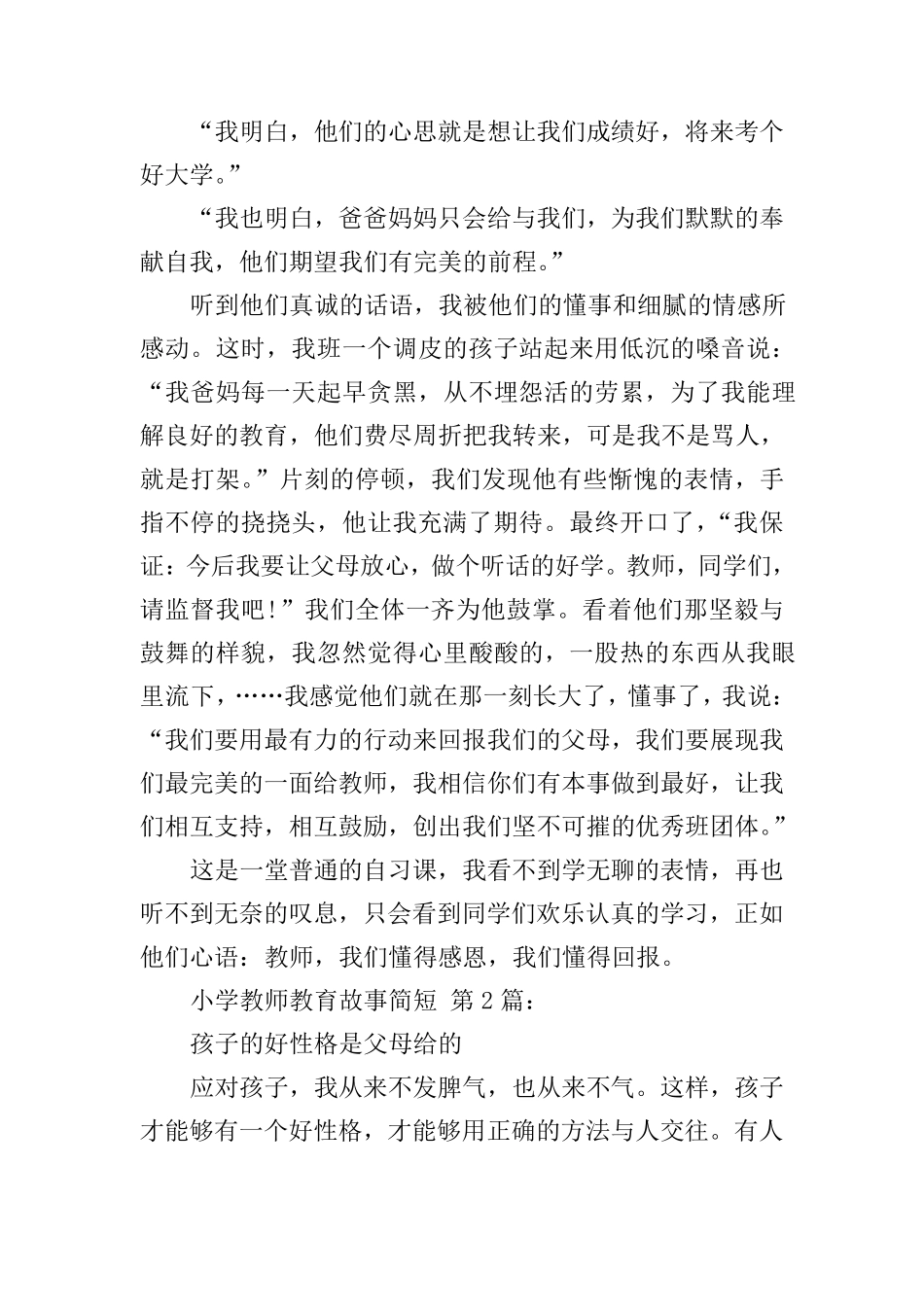 “我明白，他们的心思就是想让我们成绩好，将来考个好大学。”

“我也明白，爸爸妈妈只会给与我们，为我们默默的奉献自我，他们期望我们有完美的前程。”

听到他们真诚的话语，我被他们的懂事和细腻的情感所感动。这时，我班一个调皮的孩子站起来用低沉的嗓音说：“我爸妈每一天起早贪黑，从不埋怨活的劳累，为了我能理解良好的教育，他们费尽周折把我转来，可是我不是骂人，就是打架。”片刻的停顿，我们发现他有些惭愧的表情，手指不停的挠挠头，他让我充满了期待。最终开口了，“我保证：今后我要让父母放心，做个听话的好学。教师，同学们，请监督我吧！”我们全体一齐为他鼓掌。看着他们那坚毅与鼓舞的样貌，我忽然觉得心里酸酸的，一股热的东西从我眼里流下，……我感觉他们就在那一刻长大了，懂事了，我说：“我们要用最有力的行动来回报我们的父母，我们要展现我们最完美的一面给教师，我相信你们有本事做到最好，让我们相互支持，相互鼓励，创出我们坚不可摧的优秀班团体。”

这是一堂普通的自习课，我看不到学无聊的表情，再也听不到无奈的叹息，只会看到同学们欢乐认真的学习，正如他们心语：教师，我们懂得感恩，我们懂得回报。

小学教师教育故事简短 第 2 篇：

孩子的好性格是父母给的

应对孩子，我从来不发脾气，也从来不气。这样，孩子才能够有一个好性格，才能够用正确的方法与人交往。有人